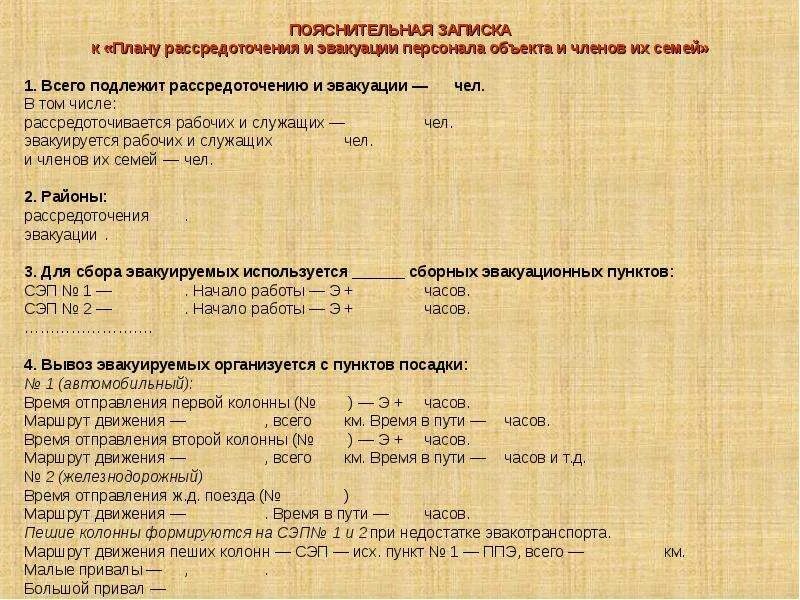 ПОЯСНИТЕЛЬНАЯ ЗАПИСКА
к «Плану рассредоточения и эвакуации персонала объекта и членов их семей»

1. Всего подлежит рассредоточению и эвакуации — чел.
В том числе:
рассредоточивается рабочих и служащих — чел.
эвакуируется рабочих и служащих чел.
и членов их семей — чел.

2. Районы:
рассредоточения .
эвакуации .

3. Для сбора эвакуируемых используется ______ сборных эвакуационных пунктов:
СЭП № 1 — . Начало работы — Э + часов.
СЭП № 2 — . Начало работы — Э + часов.
……………………

4. Вывоз эвакуируемых организуется с пунктов посадки:
№ 1 (автомобильный):
Время отправления первой колонны (№ ) — Э + часов.
Маршрут движения — , всего км. Время в пути — часов.
Время отправления второй колонны (№ ) — Э + часов.
Маршрут движения — , всего км. Время в пути — часов и т.д.
№ 2 (железнодорожный)
Время отправления ж.д. поезда (№ )
Маршрут движения — . Время в пути — часов.
Пешие колонны формируются на СЭП№ 1 и 2 при недостатке эвакотранспорта.
Маршрут движения пеших колонн — СЭП — исх. пункт № 1 — ППЭ, всего — км.
Малые привалы — , .
Большой привал —